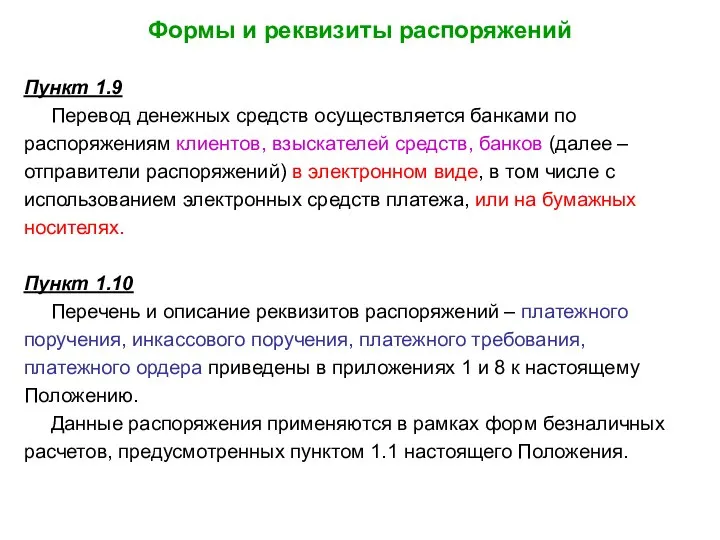 Формы и реквизиты распоряжений

Пункт 1.9

Перевод денежных средств осуществляется банками по распоряжениям клиентов, взыскателей средств, банков (далее – отправители распоряжений) в электронном виде, в том числе с использованием электронных средств платежа, или на бумажных носителях.

Пункт 1.10

Перечень и описание реквизитов распоряжений – платежного поручения, инкассового поручения, платежного требования, платежного ордера приведены в приложениях 1 и 8 к настоящему Положению.

Данные распоряжения применяются в рамках форм безналичных расчетов, предусмотренных пунктом 1.1 настоящего Положения.